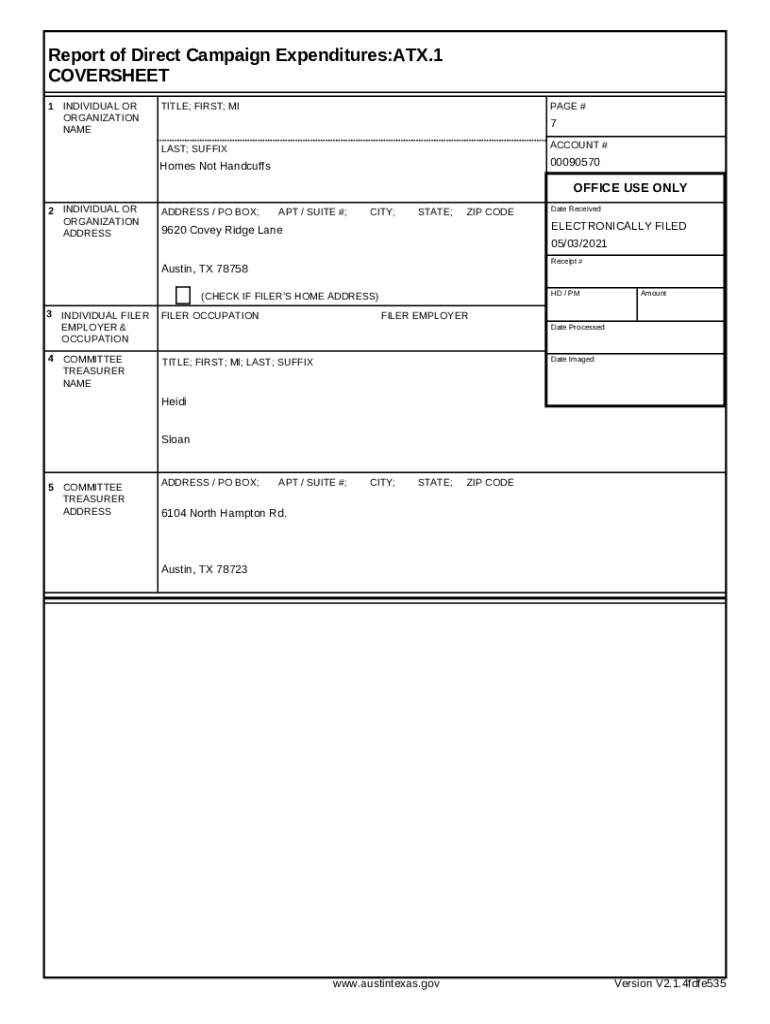 Report of Direct Campaign Expenditures:ATX.1
COVERSHEET

1 INDIVIDUAL OR ORGANIZATION NAME

TITLE; FIRST; MI

LAST; SUFFIX
Homes Not Handcuffs

PAGE #
7

ACCOUNT #
00090570

OFFICE USE ONLY

2 INDIVIDUAL OR ORGANIZATION ADDRESS

ADDRESS / PO BOX; APT / SUITE #; CITY; STATE; ZIP CODE
9620 Covey Ridge Lane

Austin, TX 78758

(CHECK IF FILER'S HOME ADDRESS)

Date Received
ELECTRONICALLY FILED
05/03/2021

Receipt #

HD / PM

Amount

3 INDIVIDUAL FILER EMPLOYER & OCCUPATION

FILER OCCUPATION FILER EMPLOYER

Date Processed

4 COMMITTEE TREASURER NAME

TITLE; FIRST; MI; LAST; SUFFIX

Heidi

Sloan

Date Imaged

5 COMMITTEE TREASURER ADDRESS

ADDRESS / PO BOX; APT / SUITE #; CITY; STATE; ZIP CODE

6104 North Hampton Rd.

Austin, TX 78723

www.austintexas.gov

Version V2.1.4fdfe535